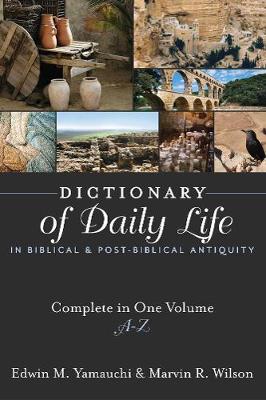 DICTIONARY
of Daily Life
IN BIBLICAL & POST-BIBLICAL ANTIQUITY

Complete in One Volume
A-Z

Edwin M. Yamauchi & Marvin R. Wilson